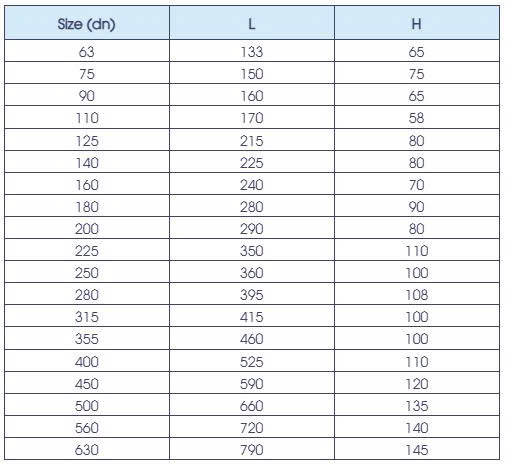 | Size (dn) | L | H |
|---|---|---|
| 63 | 133 | 65 |
| 75 | 150 | 75 |
| 90 | 160 | 65 |
| 110 | 170 | 58 |
| 125 | 215 | 80 |
| 140 | 225 | 80 |
| 160 | 240 | 70 |
| 180 | 280 | 90 |
| 200 | 290 | 80 |
| 225 | 350 | 110 |
| 250 | 360 | 100 |
| 280 | 395 | 108 |
| 315 | 415 | 100 |
| 355 | 460 | 100 |
| 400 | 525 | 110 |
| 450 | 590 | 120 |
| 500 | 660 | 135 |
| 560 | 720 | 140 |
| 630 | 790 | 145 |